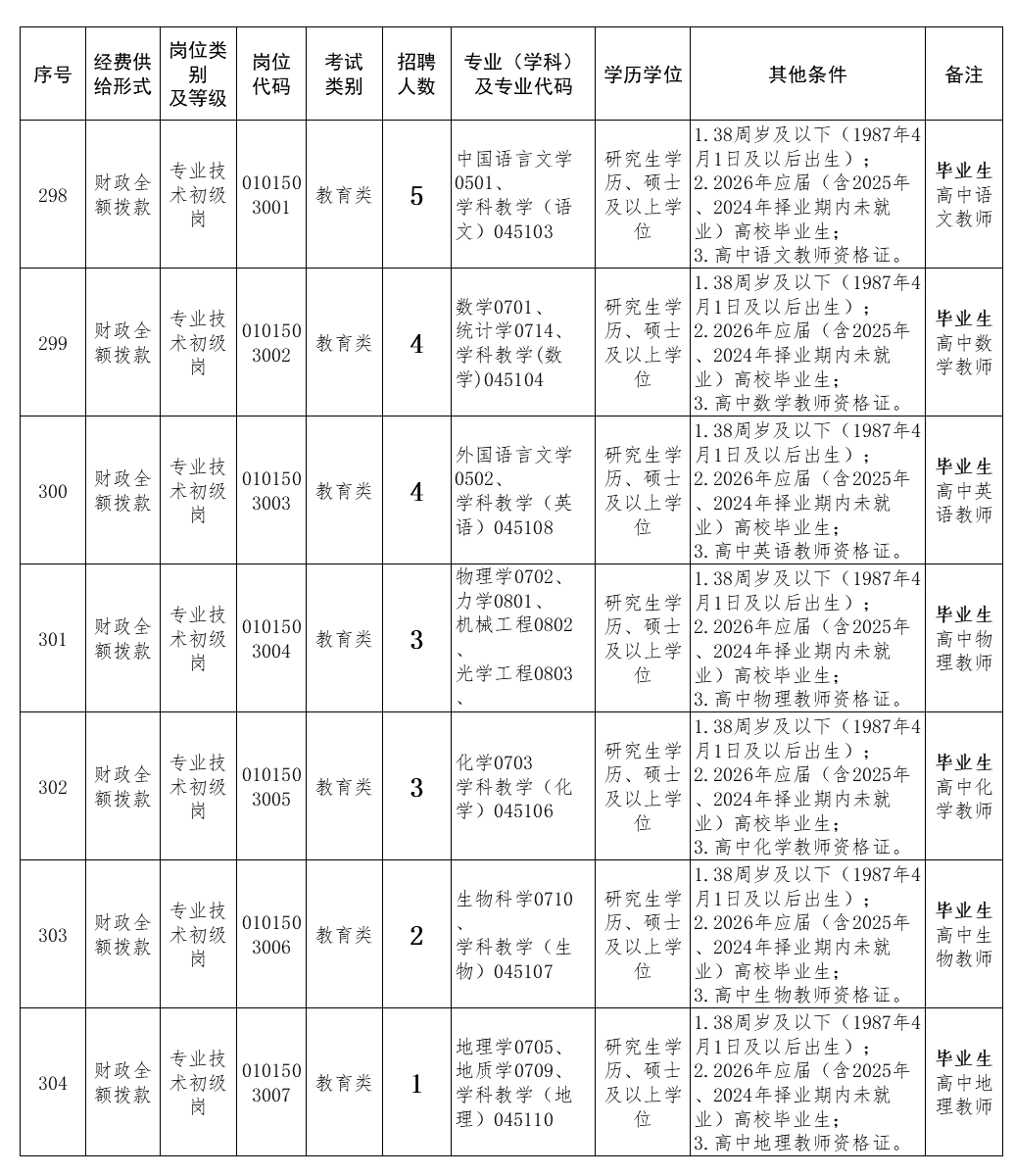 | 序号 | 经费供给形式 | 岗位类别及等级 | 岗位代码 | 考试类别 | 招聘人数 | 专业（学科）及专业代码 | 学历学位 | 其他条件 | 备注 |
|---|---|---|---|---|---|---|---|---|---|
| 298 | 财政全额拨款 | 专业技术初级岗 | 0101503001 | 教育类 | 5 | 中国语言文学0501、学科教学（语文）045103 | 研究生学历、硕士及以上学位 | 1.38周岁及以下（1987年4月1日及以后出生）；2.2026年应届（含2025年、2024年择业期内未就业）高校毕业生；3.高中语文教师资格证。 | 毕业生 高中语文教师 |
| 299 | 财政全额拨款 | 专业技术初级岗 | 0101503002 | 教育类 | 4 | 数学0701、统计学0714、学科教学(数学)045104 | 研究生学历、硕士及以上学位 | 1.38周岁及以下（1987年4月1日及以后出生）；2.2026年应届（含2025年、2024年择业期内未就业）高校毕业生；3.高中数学教师资格证。 | 毕业生 高中数学教师 |
| 300 | 财政全额拨款 | 专业技术初级岗 | 0101503003 | 教育类 | 4 | 外国语言文学0502、学科教学（英语）045108 | 研究生学历、硕士及以上学位 | 1.38周岁及以下（1987年4月1日及以后出生）；2.2026年应届（含2025年、2024年择业期内未就业）高校毕业生；3.高中英语教师资格证。 | 毕业生 高中英语教师 |
| 301 | 财政全额拨款 | 专业技术初级岗 | 0101503004 | 教育类 | 3 | 物理学0702、力学0801、机械工程0802、光学工程0803、 | 研究生学历、硕士及以上学位 | 1.38周岁及以下（1987年4月1日及以后出生）；2.2026年应届（含2025年、2024年择业期内未就业）高校毕业生；3.高中物理教师资格证。 | 毕业生 高中物理教师 |
| 302 | 财政全额拨款 | 专业技术初级岗 | 0101503005 | 教育类 | 3 | 化学0703 学科教学（化学）045106 | 研究生学历、硕士及以上学位 | 1.38周岁及以下（1987年4月1日及以后出生）；2.2026年应届（含2025年、2024年择业期内未就业）高校毕业生；3.高中化学教师资格证。 | 毕业生 高中化学教师 |
| 303 | 财政全额拨款 | 专业技术初级岗 | 0101503006 | 教育类 | 2 | 生物科学0710、学科教学（生物）045107 | 研究生学历、硕士及以上学位 | 1.38周岁及以下（1987年4月1日及以后出生）；2.2026年应届（含2025年、2024年择业期内未就业）高校毕业生；3.高中生物教师资格证。 | 毕业生 高中生物教师 |
| 304 | 财政全额拨款 | 专业技术初级岗 | 0101503007 | 教育类 | 1 | 地理学0705、地质学0709、学科教学（地理）045110 | 研究生学历、硕士及以上学位 | 1.38周岁及以下（1987年4月1日及以后出生）；2.2026年应届（含2025年、2024年择业期内未就业）高校毕业生；3.高中地理教师资格证。 | 毕业生 高中地理教师 |